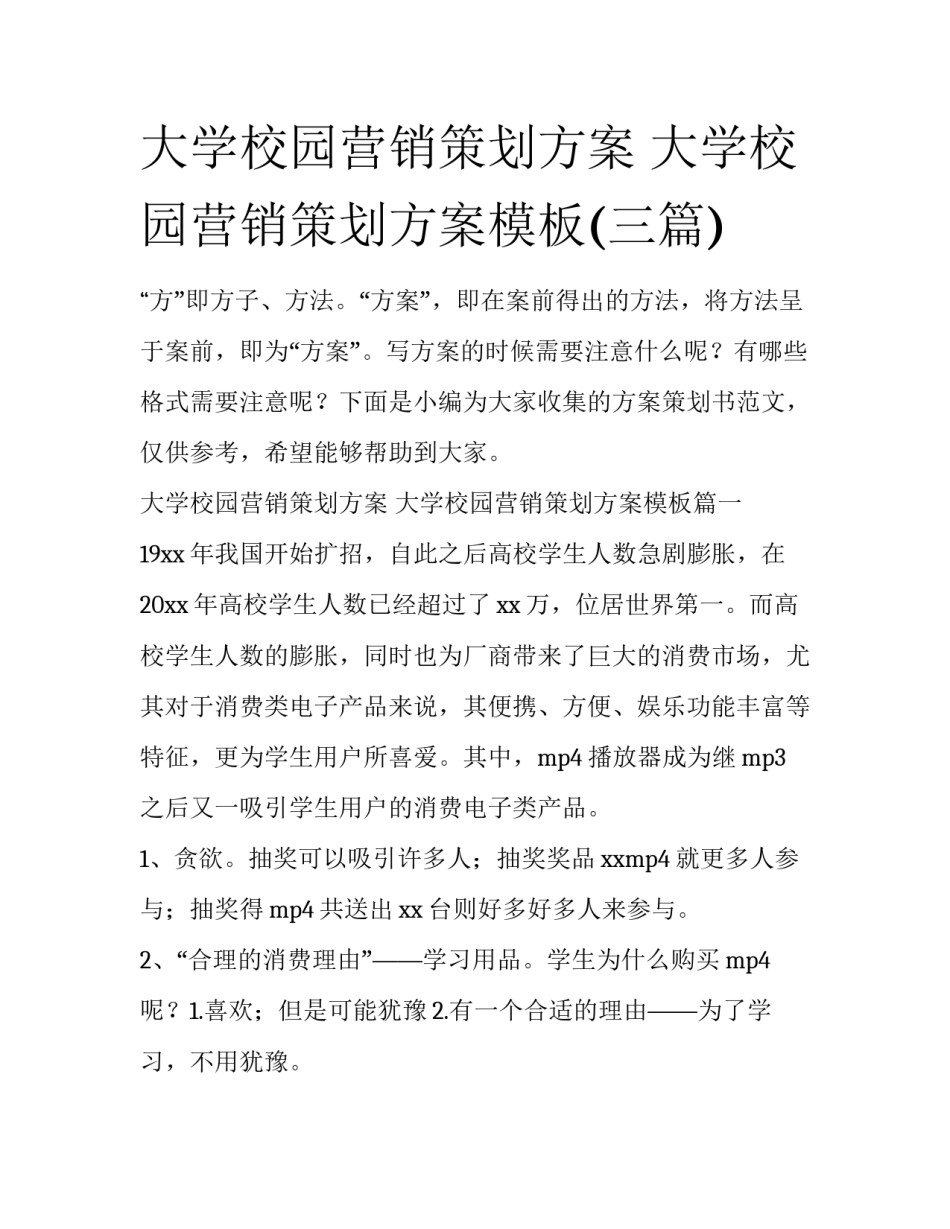 大学校园营销策划方案 大学校园营销策划方案模板(三篇)

“方”即方子、方法。“方案”，即在案前得出的方法，将方法呈于案前，即为“方案”。写方案的时候需要注意什么呢？有哪些格式需要注意呢？下面是小编为大家收集的方案策划书范文，仅供参考，希望能够帮助到大家。

大学校园营销策划方案 大学校园营销策划方案模板篇一

19xx 年我国开始扩招，自此之后高校学生人数急剧膨胀，在 20xx 年高校学生人数已经超过了 xx 万，位居世界第一。而高校学生人数的膨胀，同时也为厂商带来了巨大的消费市场，尤其对于消费类电子产品来说，其便携、方便、娱乐功能丰富等特征，更为学生用户所喜爱。其中，mp4 播放器成为继 mp3 之后又一吸引学生用户的消费电子类产品。

1、贪欲。抽奖可以吸引许多人；抽奖奖品 xxmp4 就更多人参与；抽奖得 mp4 共送出 xx 台则好多好多人来参与。

2、“合理的消费理由”——学习用品。学生为什么购买 mp4 呢？1.喜欢；但是可能犹豫 2.有一个合适的理由——为了学习，不用犹豫。